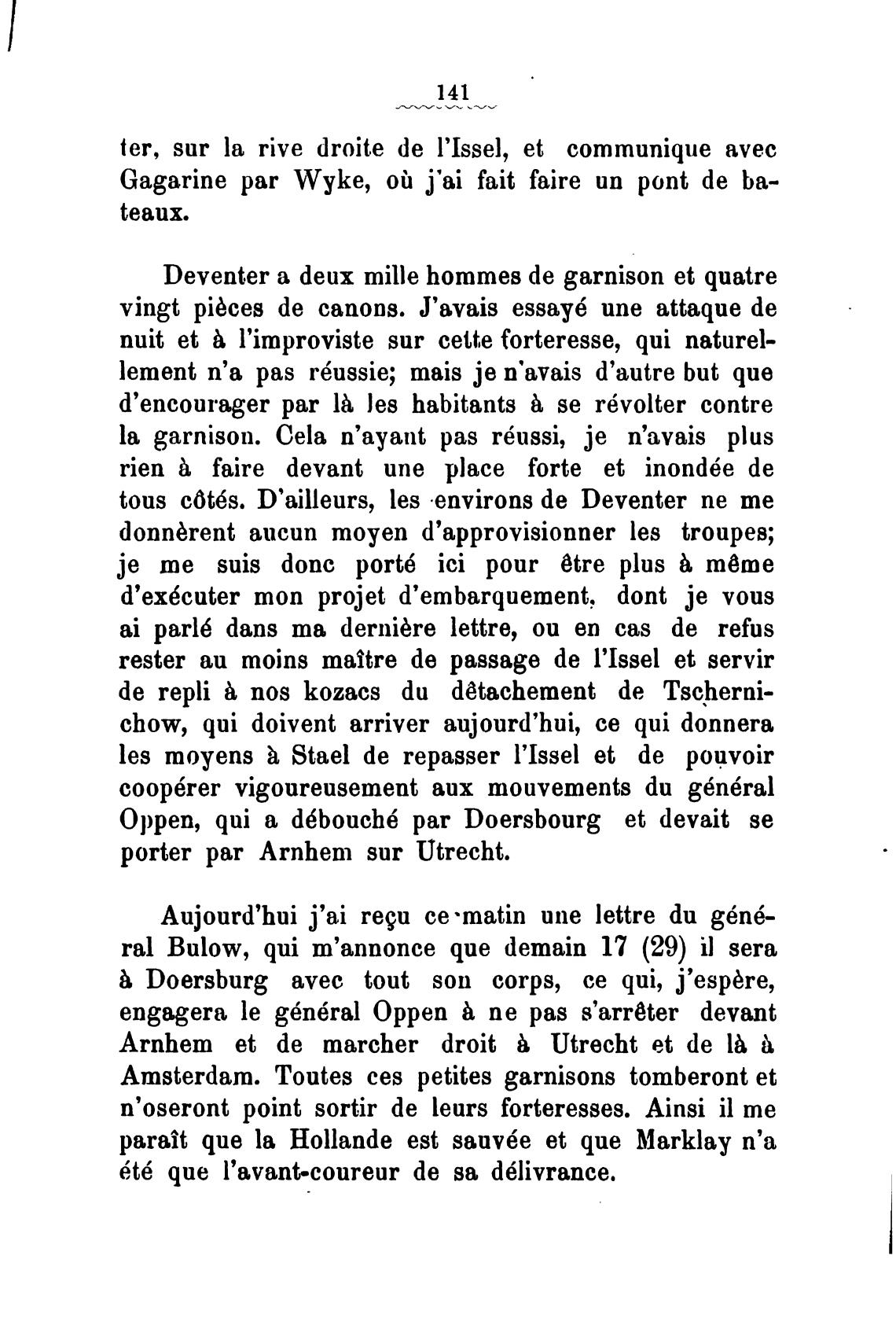 141

ter, sur la rive droite de l'Issel, et communique avec Gagarine par Wyke, où j'ai fait faire un pont de bateaux.

Deventer a deux mille hommes de garnison et quatre vingt pièces de canons. J'avais essayé une attaque de nuit et à l'improviste sur cette forteresse, qui naturellement n'a pas réussie; mais je n'avais d'autre but que d'encourager par là les habitants à se révolter contre la garnison. Cela n'ayant pas réussi, je n'avais plus rien à faire devant une place forte et inondée de tous côtés. D'ailleurs, les environs de Deventer ne me donnèrent aucun moyen d'approvisionner les troupes; je me suis donc porté ici pour être plus à même d'exécuter mon projet d'embarquement, dont je vous ai parlé dans ma dernière lettre, ou en cas de refus rester au moins maître de passage de l'Issel et servir de repli à nos kozacs du dêtachement de Tschernichow, qui doivent arriver aujourd'hui, ce qui donnera les moyens à Stael de repasser l'Issel et de pouvoir coopérer vigoureusement aux mouvements du général Oppen, qui a débouché par Doersbourg et devait se porter par Arnhem sur Utrecht.

Aujourd'hui j'ai reçu ce matin une lettre du général Bulow, qui m'annonce que demain 17 (29) il sera à Doersburg avec tout son corps, ce qui, j'espère, engagera le général Oppen à ne pas s'arrêter devant Arnhem et de marcher droit à Utrecht et de là à Amsterdam. Toutes ces petites garnisons tomberont et n'oseront point sortir de leurs forteresses. Ainsi il me paraît que la Hollande est sauvée et que Marklay n'a été que l'avant-coureur de sa délivrance.